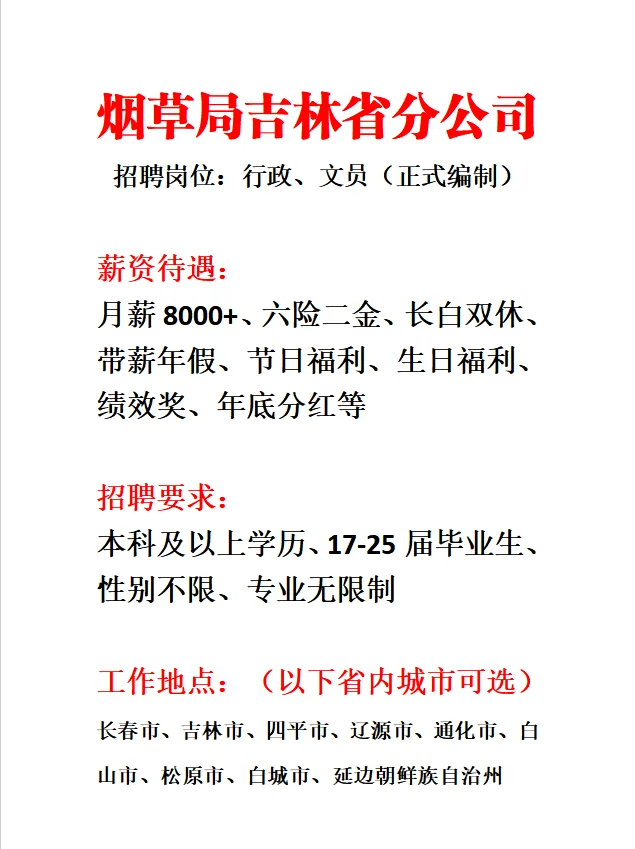 烟草局吉林省分公司

招聘岗位：行政、文员（正式编制）

薪资待遇：

月薪 8000+、六险二金、长白双休、带薪年假、节日福利、生日福利、绩效奖、年底分红等

招聘要求：

本科及以上学历、17-25 届毕业生、性别不限、专业无限制

工作地点：（以下省内城市可选）

长春市、吉林市、四平市、辽源市、通化市、白山市、松原市、白城市、延边朝鲜族自治州